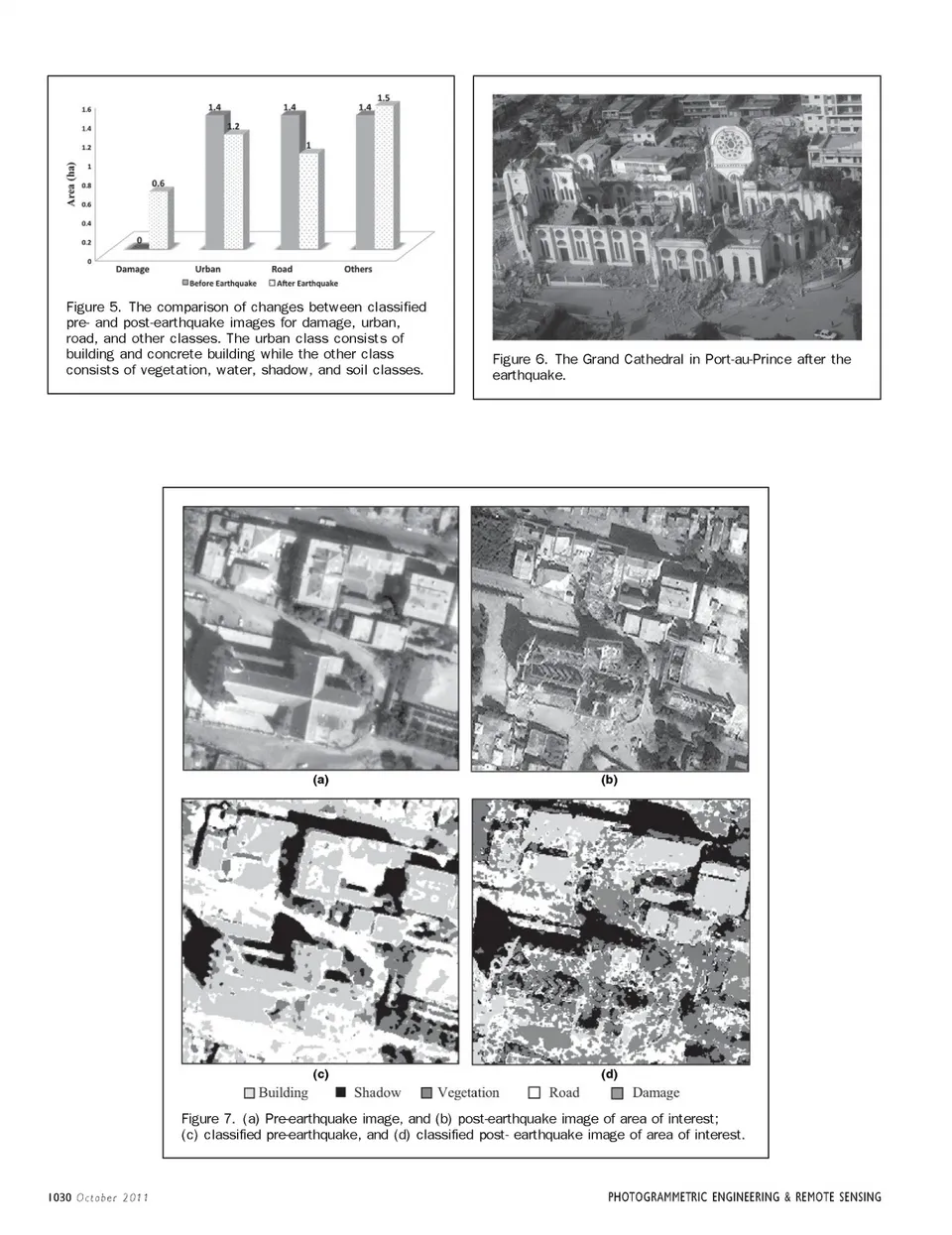 1.6
1.4
1.2
1
0.8
0.6
0.4
0.2
0
Area (ha)

0
0.6
1.4
1.2
1.4
1
1.4
1.5

Damage
Urban
Road
Others

Before Earthquake
After Earthquake

Figure 5. The comparison of changes between classified pre- and post-earthquake images for damage, urban, road, and other classes. The urban class consists of building and concrete building while the other class consists of vegetation, water, shadow, and soil classes.

Figure 6. The Grand Cathedral in Port-au-Prince after the earthquake.

(a)
(b)
(c)
(d)

Building
Shadow
Vegetation
Road
Damage

Figure 7. (a) Pre-earthquake image, and (b) post-earthquake image of area of interest; (c) classified pre-earthquake, and (d) classified post- earthquake image of area of interest.

1030 October 2011

PHOTOGRAMMETRIC ENGINEERING & REMOTE SENSING